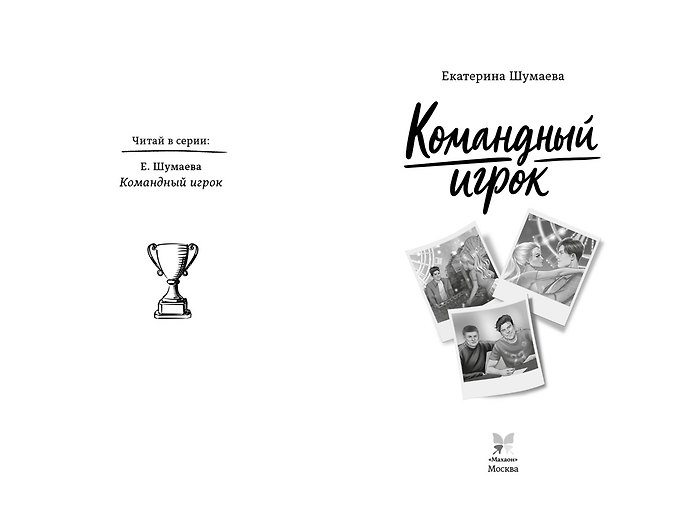 Читай в серии:

Е. Шумаева
Командный игрок

Екатерина Шумаева

Командный игрок

«Махаон»
Москва